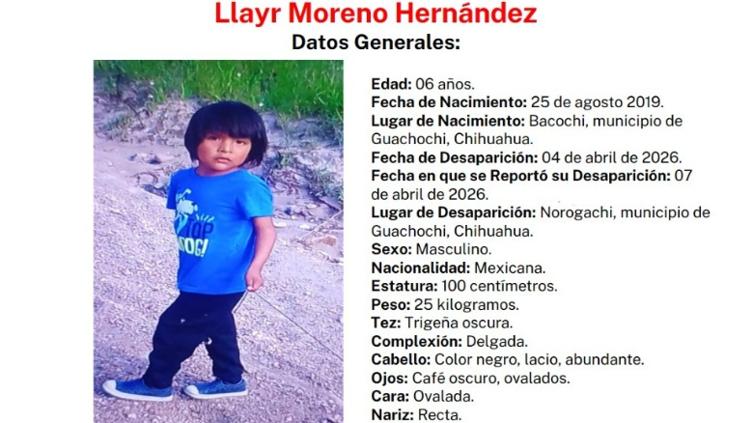 Llayr Moreno Hernández
Datos Generales:

TOP DOG!

Edad: 06 años.
Fecha de Nacimiento: 25 de agosto 2019.
Lugar de Nacimiento: Bacochi, municipio de Guachochi, Chihuahua.
Fecha de Desaparición: 04 de abril de 2026.
Fecha en que se Reportó su Desaparición: 07 de abril de 2026.
Lugar de Desaparición: Norogachi, municipio de Guachochi, Chihuahua.
Sexo: Masculino.
Nacionalidad: Mexicana.
Estatura: 100 centímetros.
Peso: 25 kilogramos.
Tez: Trigeña oscura.
Complexión: Delgada.
Cabello: Color negro, lacio, abundante.
Ojos: Café oscuro, ovalados.
Cara: Ovalada.
Nariz: Recta.